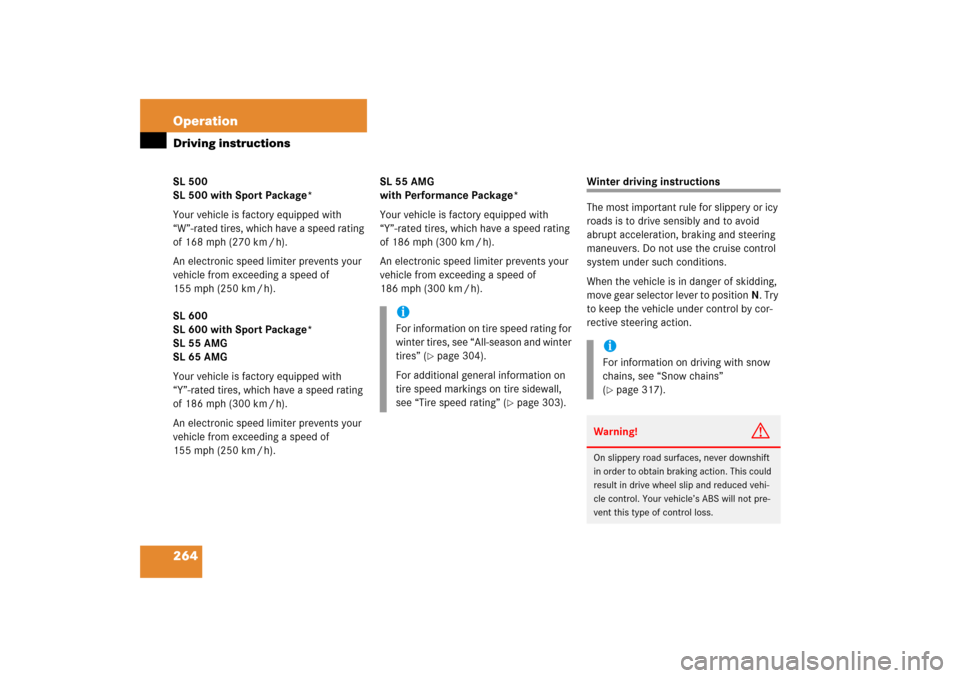 Operation
Driving instructions

SL 500
SL 500 with Sport Package*

Your vehicle is factory equipped with "W"-rated tires, which have a speed rating of 168 mph (270 km / h).

An electronic speed limiter prevents your vehicle from exceeding a speed of 155 mph (250 km / h).

SL 600
SL 600 with Sport Package*
SL 55 AMG
SL 65 AMG

Your vehicle is factory equipped with "Y"-rated tires, which have a speed rating of 186 mph (300 km / h).

An electronic speed limiter prevents your vehicle from exceeding a speed of 155 mph (250 km / h).

SL 55 AMG
with Performance Package*

Your vehicle is factory equipped with "Y"-rated tires, which have a speed rating of 186 mph (300 km / h).

An electronic speed limiter prevents your vehicle from exceeding a speed of 186 mph (300 km / h).

i
For information on tire speed rating for winter tires, see "All-season and winter tires" (▷ page 304).

For additional general information on tire speed markings on tire sidewall, see "Tire speed rating" (▷ page 303).

Winter driving instructions

The most important rule for slippery or icy roads is to drive sensibly and to avoid abrupt acceleration, braking and steering maneuvers. Do not use the cruise control system under such conditions.

When the vehicle is in danger of skidding, move gear selector lever to position N. Try to keep the vehicle under control by corrective steering action.

i
For information on driving with snow chains, see "Snow chains" (▷ page 317).

Warning!

On slippery road surfaces, never downshift in order to obtain braking action. This could result in drive wheel slip and reduced vehicle control. Your vehicle's ABS will not prevent this type of control loss.

264

carmanualsonline.info